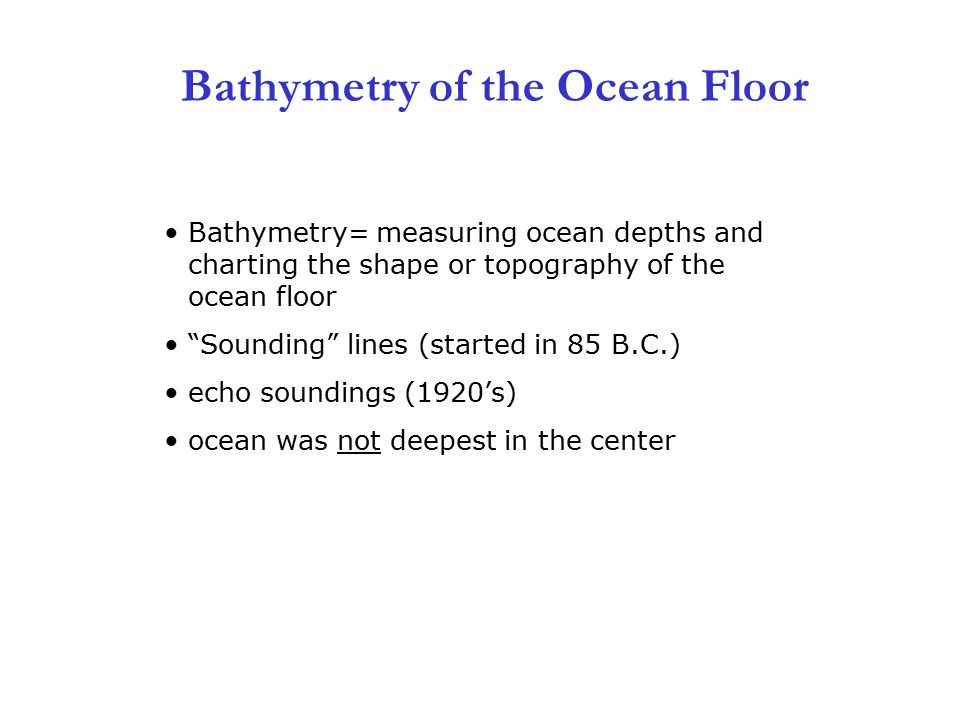 Bathymetry of the Ocean Floor

• Bathymetry= measuring ocean depths and charting the shape or topography of the ocean floor

• “Sounding” lines (started in 85 B.C.)

• echo soundings (1920’s)

• ocean was not deepest in the center